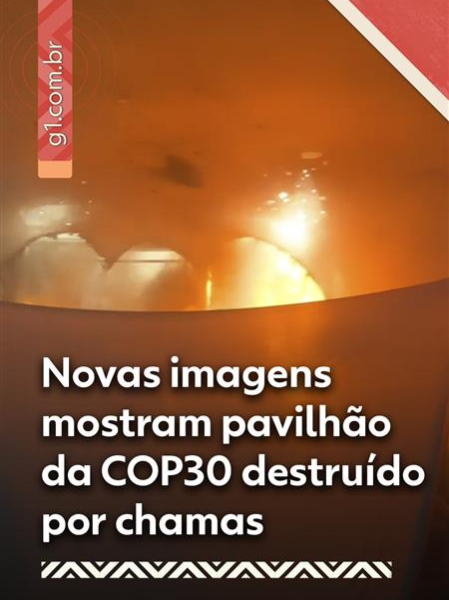 g1.com.br

Novas imagens mostram pavilhão da COP30 destruído por chamas